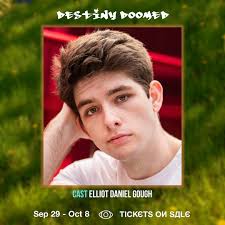 DESTINY DOOMED

CAST ELLIOT DANIEL GOUGH

Sep 29 - Oct 8

TICKETS ON SALE